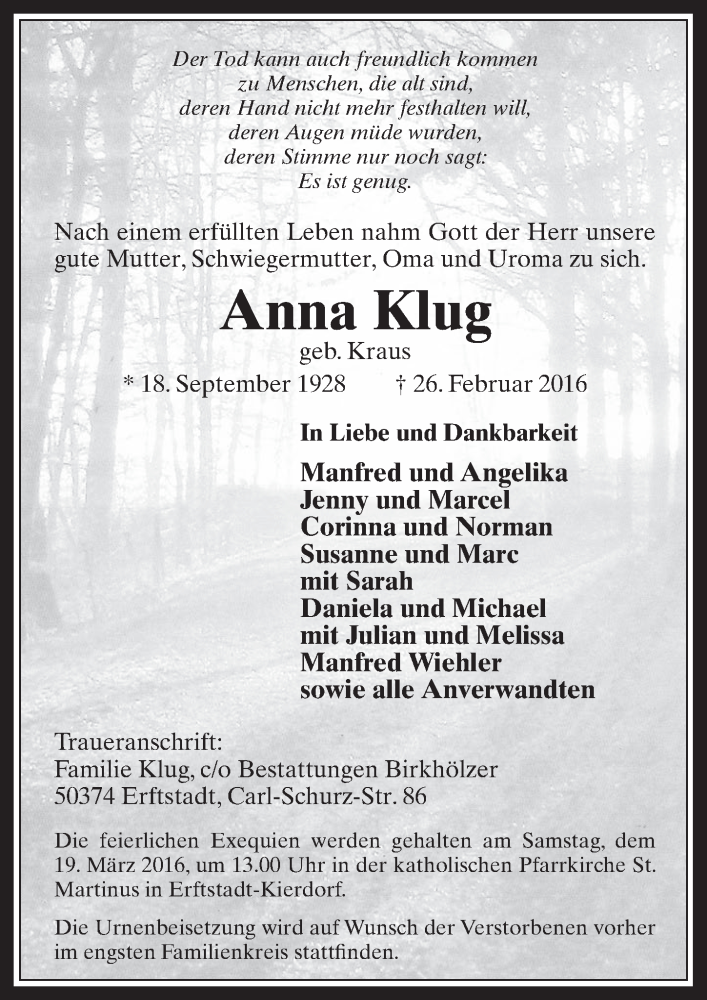 Der Tod kann auch freundlich kommen
zu Menschen, die alt sind,
deren Hand nicht mehr festhalten will,
deren Augen müde wurden,
deren Stimme nur noch sagt:
Es ist genug.

Nach einem erfüllten Leben nahm Gott der Herr unsere gute Mutter, Schwiegermutter, Oma und Uroma zu sich.

Anna Klug
geb. Kraus
* 18. September 1928 † 26. Februar 2016

In Liebe und Dankbarkeit

Manfred und Angelika
Jenny und Marcel
Corinna und Norman
Susanne und Marc
mit Sarah
Daniela und Michael
mit Julian und Melissa
Manfred Wiehler
sowie alle Anverwandten

Traueranschrift:
Familie Klug, c/o Bestattungen Birkhölzer
50374 Erftstadt, Carl-Schurz-Str. 86

Die feierlichen Exequien werden gehalten am Samstag, dem 19. März 2016, um 13.00 Uhr in der katholischen Pfarrkirche St. Martinus in Erftstadt-Kierdorf.

Die Urnenbeisetzung wird auf Wunsch der Verstorbenen vorher im engsten Familienkreis stattfinden.